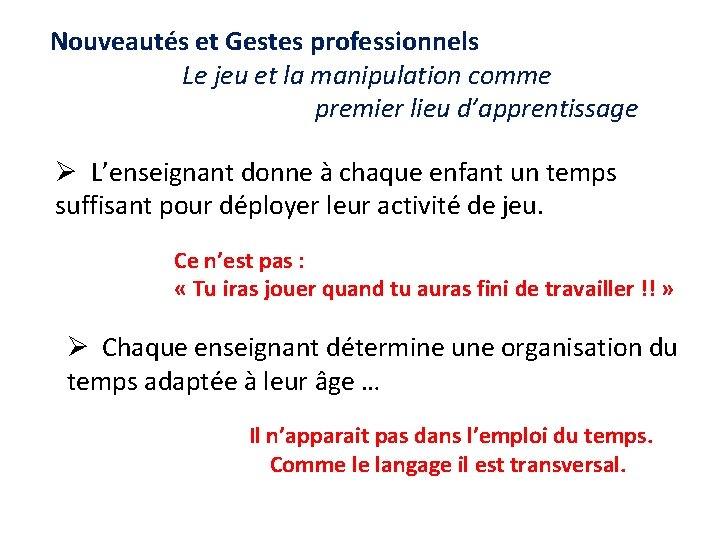 Nouveautés et Gestes professionnels

Le jeu et la manipulation comme premier lieu d’apprentissage

➢ L’enseignant donne à chaque enfant un temps suffisant pour déployer leur activité de jeu.

Ce n’est pas :
« Tu iras jouer quand tu auras fini de travailler !! »

➢ Chaque enseignant détermine une organisation du temps adaptée à leur âge …

Il n’apparait pas dans l’emploi du temps.
Comme le langage il est transversal.